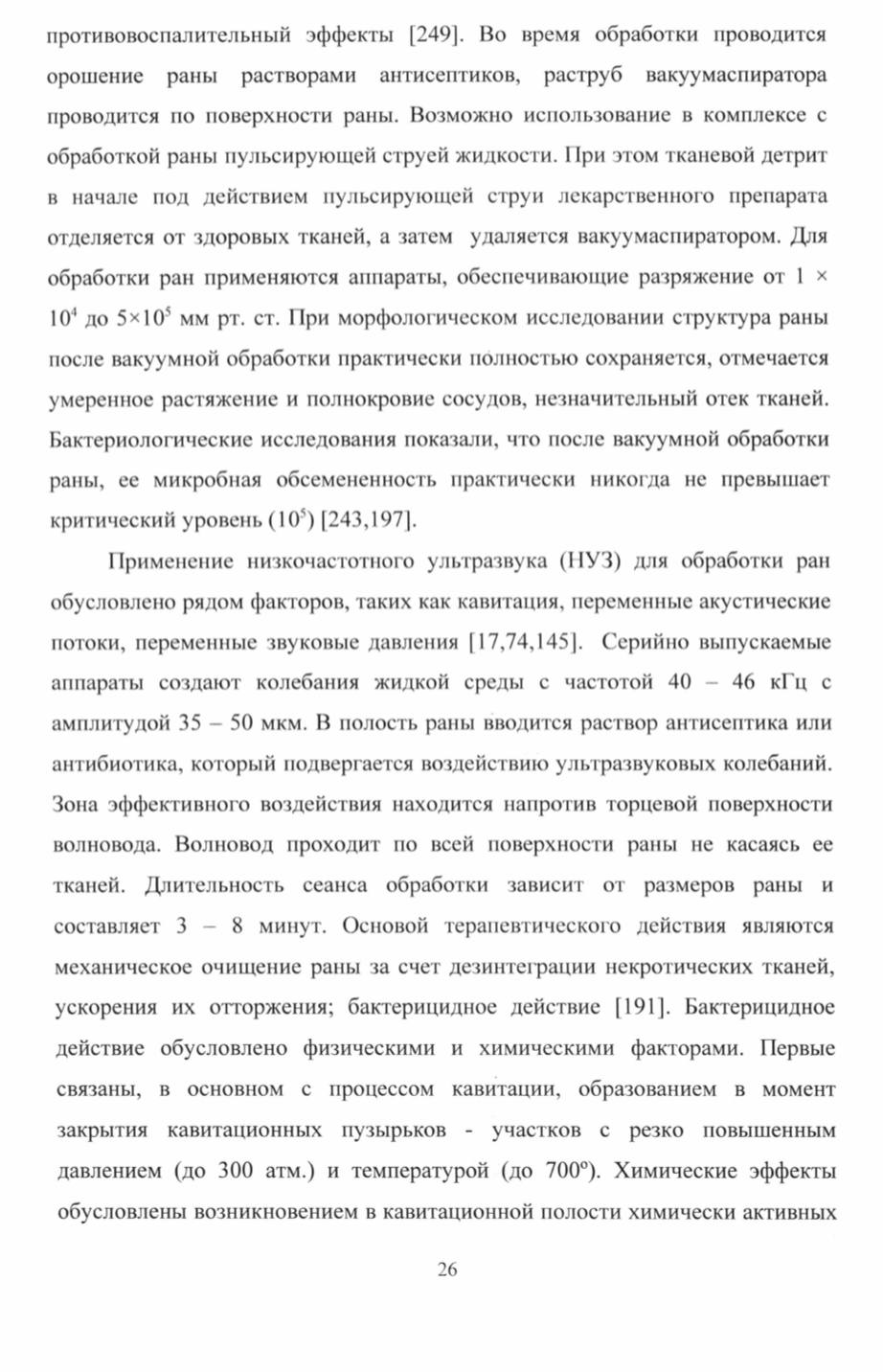 противовоспалительный эффекты [249]. Во время обработки проводится орошение раны растворами антисептиков, раструб вакуумаспиратора проводится по поверхности раны. Возможно использование в комплексе с обработкой раны пульсирующей струей жидкости. При этом тканевой детрит в начале под действием пульсирующей струи лекарственного препарата отделяется от здоровых тканей, а затем удаляется вакуумаспиратором. Для обработки ран применяются аппараты, обеспечивающие разряжение от $1 \times 10^4$ до $5 \times 10^5$ мм рт. ст. При морфологическом исследовании структура раны после вакуумной обработки практически полностью сохраняется, отмечается умеренное растяжение и полнокровие сосудов, незначительный отек тканей. Бактериологические исследования показали, что после вакуумной обработки раны, ее микробная обсемененность практически никогда не превышает критический уровень ($10^5$) [243,197].

Применение низкочастотного ультразвука (НУЗ) для обработки ран обусловлено рядом факторов, таких как кавитация, переменные акустические потоки, переменные звуковые давления [17,74,145]. Серийно выпускаемые аппараты создают колебания жидкой среды с частотой 40 – 46 кГц с амплитудой 35 – 50 мкм. В полость раны вводится раствор антисептика или антибиотика, который подвергается воздействию ультразвуковых колебаний. Зона эффективного воздействия находится напротив торцевой поверхности волновода. Волновод проходит по всей поверхности раны не касаясь ее тканей. Длительность сеанса обработки зависит от размеров раны и составляет 3 – 8 минут. Основой терапевтического действия являются механическое очищение раны за счет дезинтеграции некротических тканей, ускорения их отторжения; бактерицидное действие [191]. Бактерицидное действие обусловлено физическими и химическими факторами. Первые связаны, в основном с процессом кавитации, образованием в момент закрытия кавитационных пузырьков - участков с резко повышенным давлением (до 300 атм.) и температурой (до 700º). Химические эффекты обусловлены возникновением в кавитационной полости химически активных

26